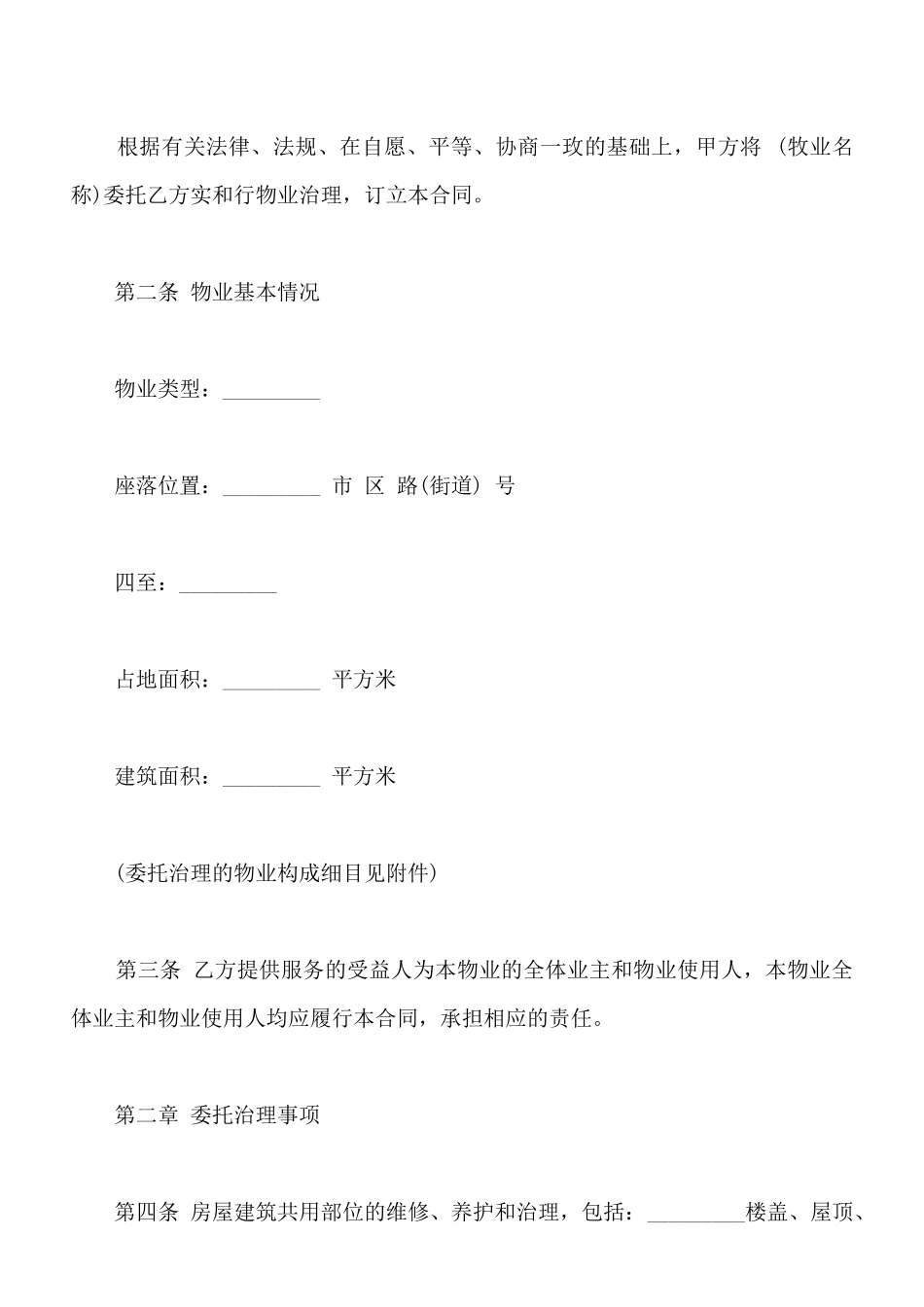 根据有关法律、法规、在自愿、平等、协商一致的基础上，甲方将 (牧业名称)委托乙方实和行物业治理，订立本合同。

第二条 物业基本情况

物业类型：_________

座落位置：_________ 市 区 路(街道) 号

四至：_________

占地面积：_________ 平方米

建筑面积：_________ 平方米

(委托治理的物业构成细目见附件)

第三条 乙方提供服务的受益人为本物业的全体业主和物业使用人，本物业全体业主和物业使用人均应履行本合同，承担相应的责任。

第二章 委托治理事项

第四条 房屋建筑共用部位的维修、养护和治理，包括：_________楼盖、屋顶、